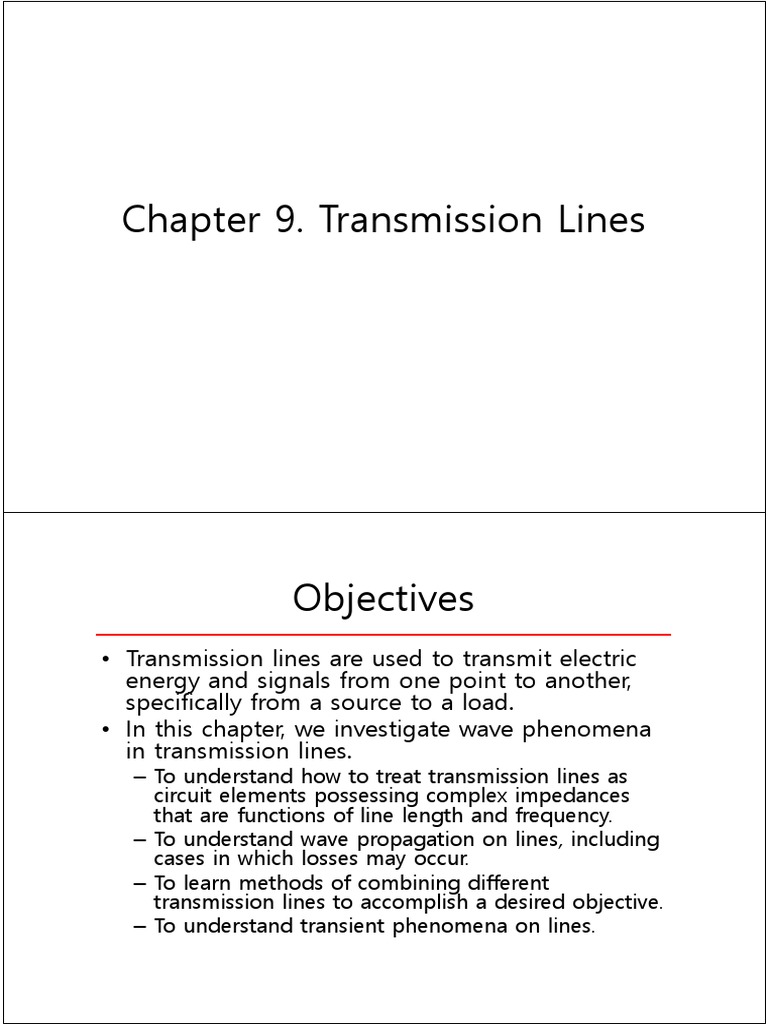 Chapter 9. Transmission Lines

Objectives

• Transmission lines are used to transmit electric energy and signals from one point to another, specifically from a source to a load.
• In this chapter, we investigate wave phenomena in transmission lines.
– To understand how to treat transmission lines as circuit elements possessing complex impedances that are functions of line length and frequency.
– To understand wave propagation on lines, including cases in which losses may occur.
– To learn methods of combining different transmission lines to accomplish a desired objective.
– To understand transient phenomena on lines.